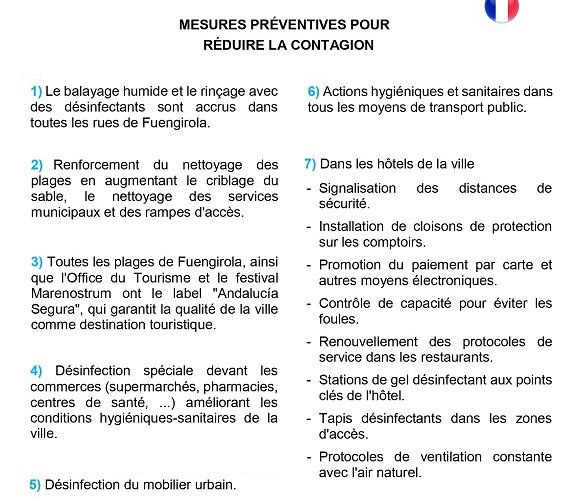 MESURES PRÉVENTIVES POUR
RÉDUIRE LA CONTAGION

1) Le balayage humide et le rinçage avec des désinfectants sont accrus dans toutes les rues de Fuengirola.

2) Renforcement du nettoyage des plages en augmentant le criblage du sable, le nettoyage des services municipaux et des rampes d'accès.

3) Toutes les plages de Fuengirola, ainsi que l'Office du Tourisme et le festival Marenostrum ont le label "Andalucía Segura", qui garantit la qualité de la ville comme destination touristique.

4) Désinfection spéciale devant les commerces (supermarchés, pharmacies, centres de santé, ...) améliorant les conditions hygiéniques-sanitaires de la ville.

5) Désinfection du mobilier urbain.

6) Actions hygiéniques et sanitaires dans tous les moyens de transport public.

7) Dans les hôtels de la ville

- Signalisation des distances de sécurité.
- Installation de cloisons de protection sur les comptoirs.
- Promotion du paiement par carte et autres moyens électroniques.
- Contrôle de capacité pour éviter les foules.
- Renouvellement des protocoles de service dans les restaurants.
- Stations de gel désinfectant aux points clés de l'hôtel.
- Tapis désinfectants dans les zones d'accès.
- Protocoles de ventilation constante avec l'air naturel.